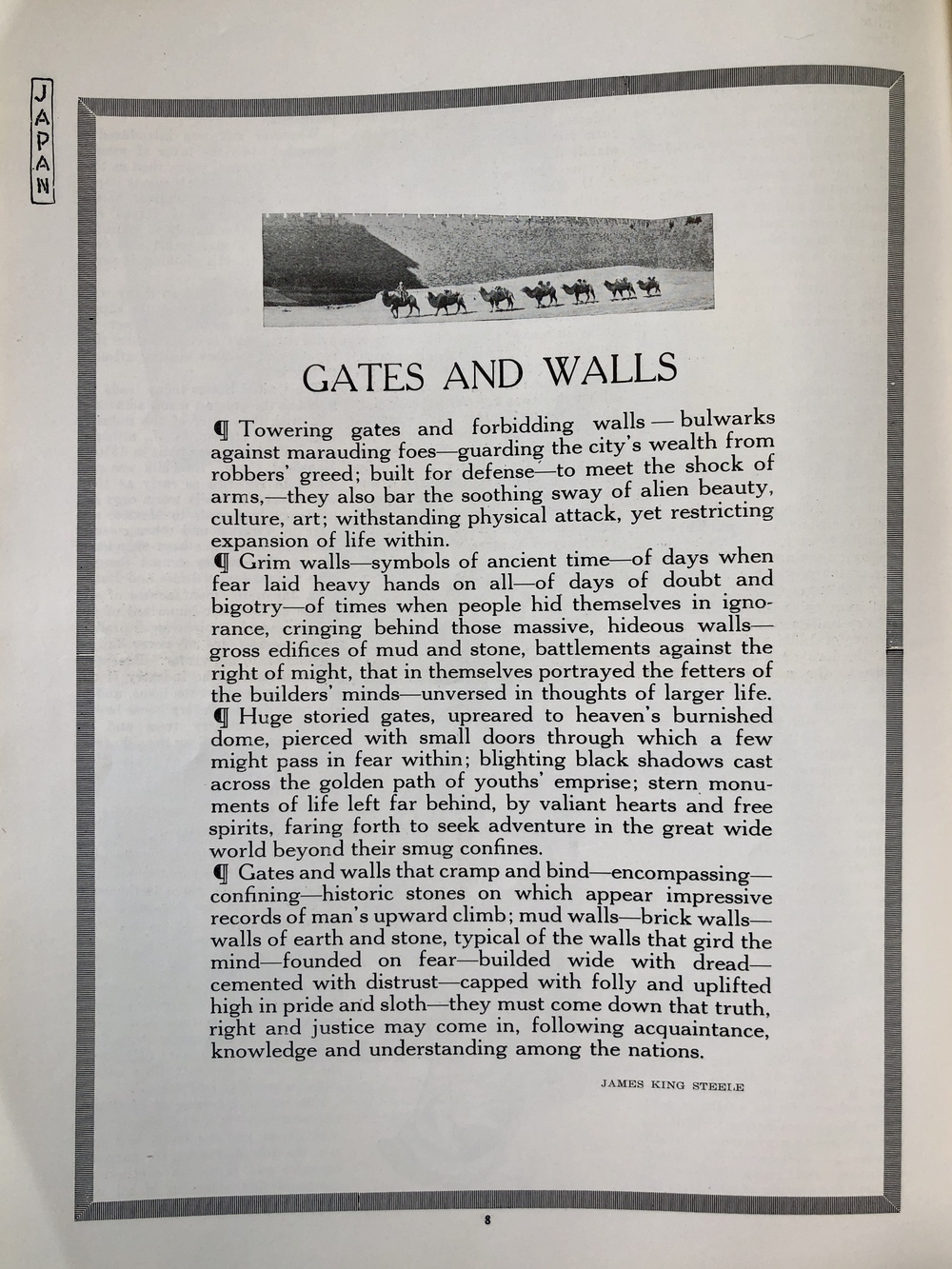 JAPAN

GATES AND WALLS

¶ Towering gates and forbidding walls — bulwarks against marauding foes—guarding the city's wealth from robbers' greed; built for defense—to meet the shock of arms,—they also bar the soothing sway of alien beauty, culture, art; withstanding physical attack, yet restricting expansion of life within.

¶ Grim walls—symbols of ancient time—of days when fear laid heavy hands on all—of days of doubt and bigotry—of times when people hid themselves in ignorance, cringing behind those massive, hideous walls—gross edifices of mud and stone, battlements against the right of might, that in themselves portrayed the fetters of the builders' minds—unversed in thoughts of larger life.

¶ Huge storied gates, upreared to heaven's burnished dome, pierced with small doors through which a few might pass in fear within; blighting black shadows cast across the golden path of youths' emprise; stern monuments of life left far behind, by valiant hearts and free spirits, faring forth to seek adventure in the great wide world beyond their smug confines.

¶ Gates and walls that cramp and bind—encompassing—confining—historic stones on which appear impressive records of man's upward climb; mud walls—brick walls—walls of earth and stone, typical of the walls that gird the mind—founded on fear—builded wide with dread—cemented with distrust—capped with folly and uplifted high in pride and sloth—they must come down that truth, right and justice may come in, following acquaintance, knowledge and understanding among the nations.

JAMES KING STEELE

8